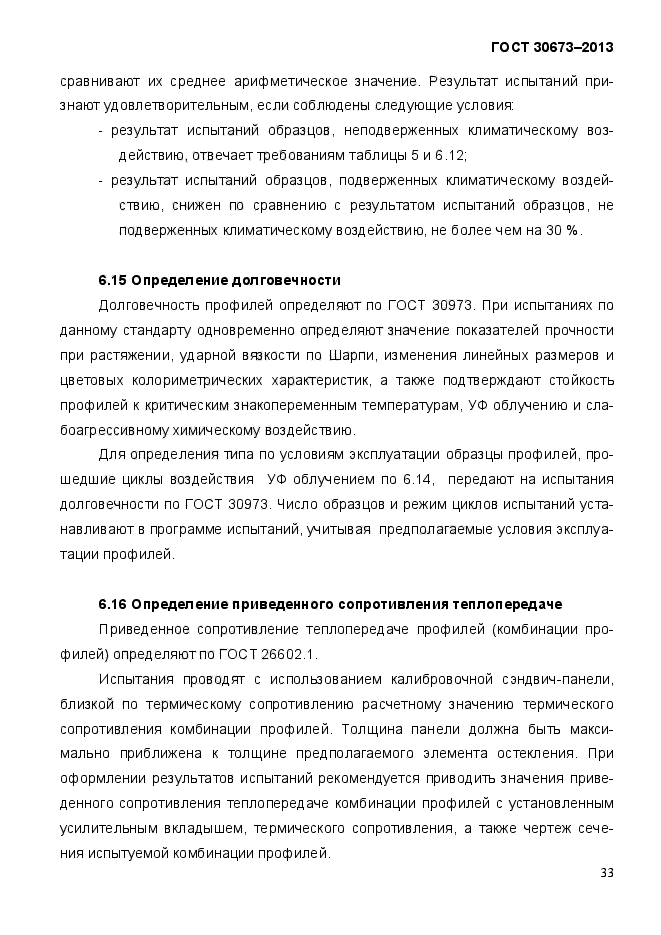 ГОСТ 30673–2013

сравнивают их среднее арифметическое значение. Результат испытаний признают удовлетворительным, если соблюдены следующие условия:

- результат испытаний образцов, неподверженных климатическому воздействию, отвечает требованиям таблицы 5 и 6.12;

- результат испытаний образцов, подверженных климатическому воздействию, снижен по сравнению с результатом испытаний образцов, не подверженных климатическому воздействию, не более чем на 30 %.

6.15 Определение долговечности

Долговечность профилей определяют по ГОСТ 30973. При испытаниях по данному стандарту одновременно определяют значение показателей прочности при растяжении, ударной вязкости по Шарпи, изменения линейных размеров и цветовых колориметрических характеристик, а также подтверждают стойкость профилей к критическим знакопеременным температурам, УФ облучению и слабоагрессивному химическому воздействию.

Для определения типа по условиям эксплуатации образцы профилей, прошедшие циклы воздействия УФ облучением по 6.14, передают на испытания долговечности по ГОСТ 30973. Число образцов и режим циклов испытаний устанавливают в программе испытаний, учитывая предполагаемые условия эксплуатации профилей.

6.16 Определение приведенного сопротивления теплопередаче

Приведенное сопротивление теплопередаче профилей (комбинации профилей) определяют по ГОСТ 26602.1.

Испытания проводят с использованием калибровочной сэндвич-панели, близкой по термическому сопротивлению расчетному значению термического сопротивления комбинации профилей. Толщина панели должна быть максимально приближена к толщине предполагаемого элемента остекления. При оформлении результатов испытаний рекомендуется приводить значения приведенного сопротивления теплопередаче комбинации профилей с установленным усилительным вкладышем, термического сопротивления, а также чертеж сечения испытуемой комбинации профилей.

33